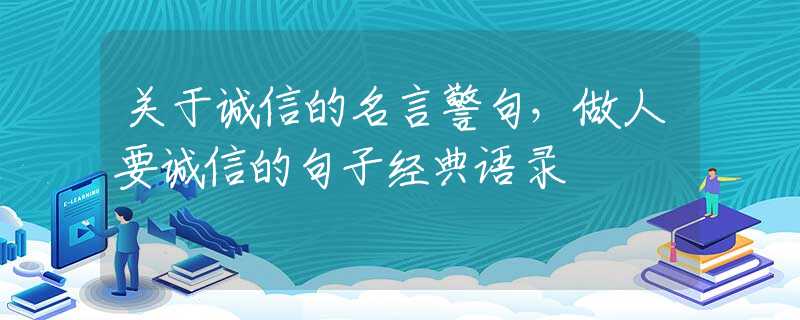 关于诚信的名言警句，做人要诚信的句子经典语录

E-LEARNING